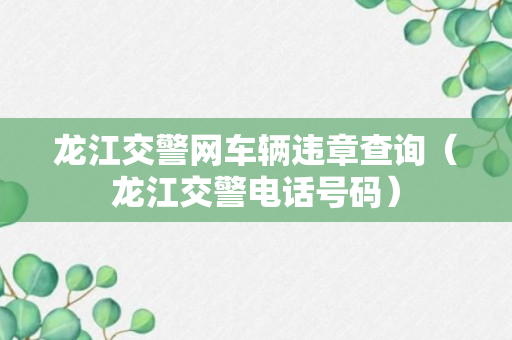 龙江交警网车辆违章查询（龙江交警电话号码）